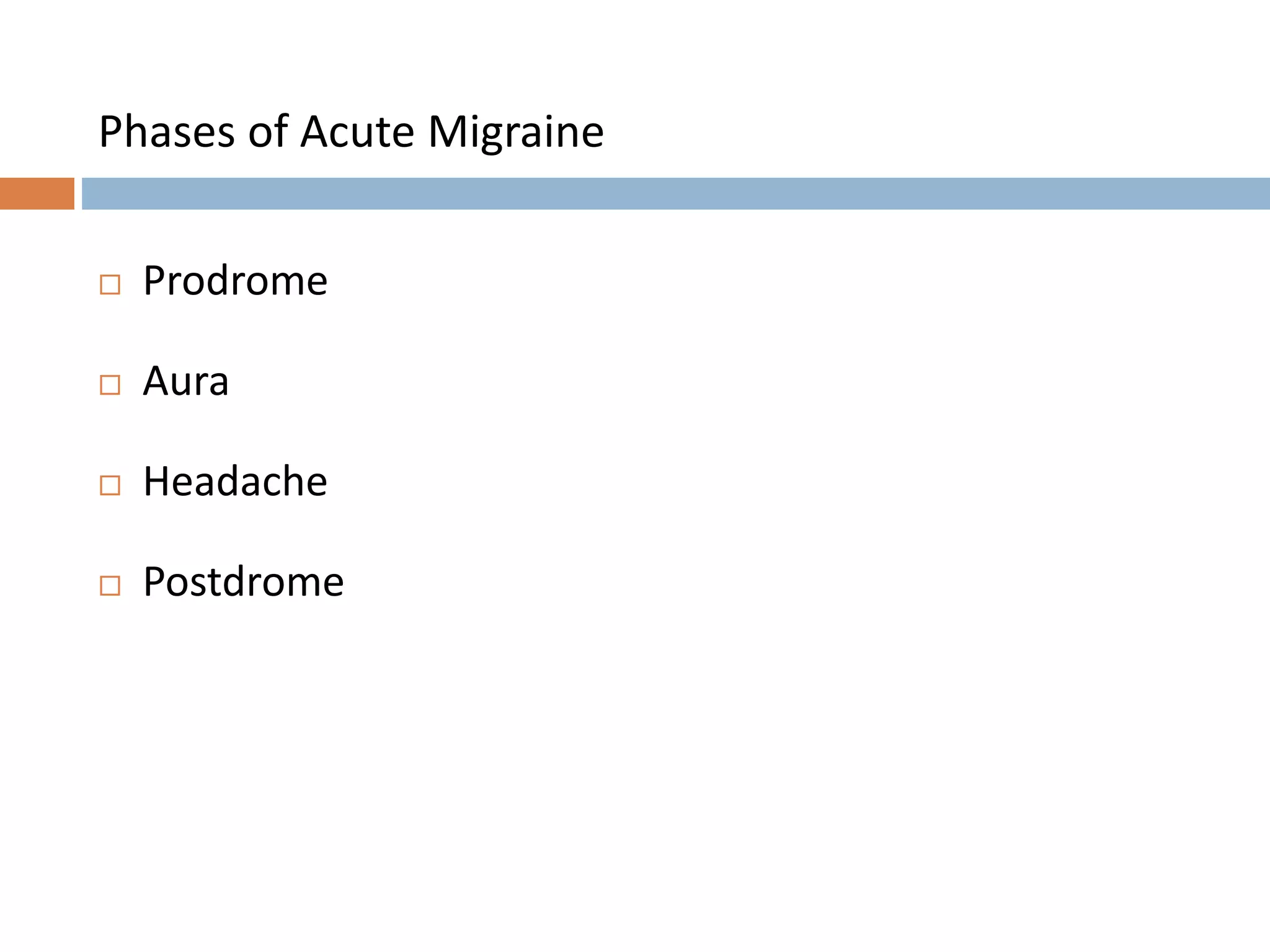 Phases of Acute Migraine

□ Prodrome

□ Aura

□ Headache

□ Postdrome